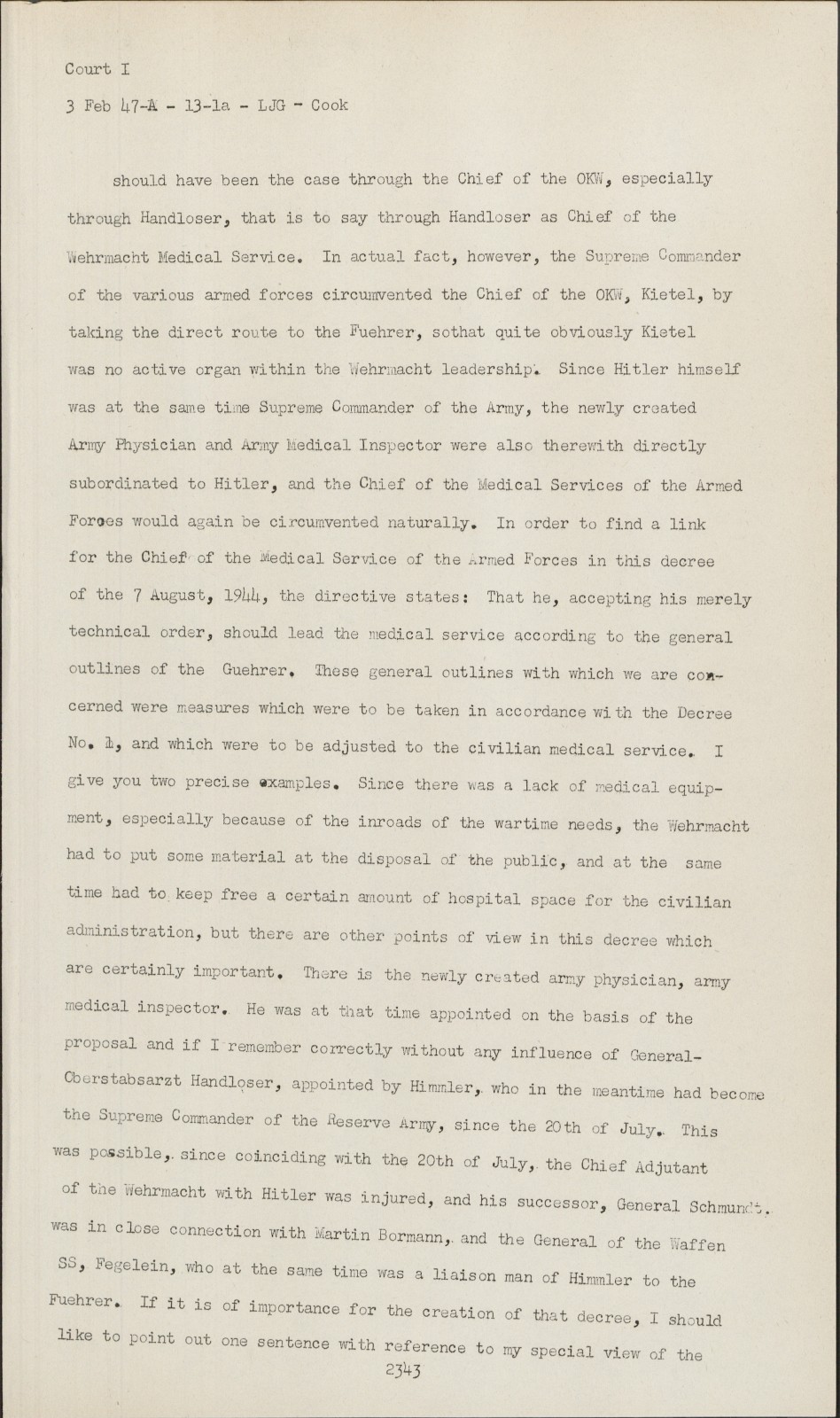 Court I

3 Feb 47-A - 13-1a - LJG - Cook

should have been the case through the Chief of the OKW, especially through Handloser, that is to say through Handloser as Chief of the Wehrmacht Medical Service. In actual fact, however, the Supreme Commander of the various armed forces circumvented the Chief of the OKW, Kietel, by taking the direct route to the Fuehrer, sothat quite obviously Kietel was no active organ within the Wehrmacht leadership. Since Hitler himself was at the same time Supreme Commander of the Army, the newly created Army Physician and Army Medical Inspector were also therewith directly subordinated to Hitler, and the Chief of the Medical Services of the Armed Forces would again be circumvented naturally. In order to find a link for the Chief of the Medical Service of the Armed Forces in this decree of the 7 August, 1944, the directive states: That he, accepting his merely technical order, should lead the medical service according to the general outlines of the Guehrer. These general outlines with which we are concerned were measures which were to be taken in accordance with the Decree No. 1, and which were to be adjusted to the civilian medical service. I give you two precise examples. Since there was a lack of medical equipment, especially because of the inroads of the wartime needs, the Wehrmacht had to put some material at the disposal of the public, and at the same time had to keep free a certain amount of hospital space for the civilian administration, but there are other points of view in this decree which are certainly important. There is the newly created army physician, army medical inspector. He was at that time appointed on the basis of the proposal and if I remember correctly without any influence of General-Oberstabsarzt Handloser, appointed by Himmler, who in the meantime had become the Supreme Commander of the Reserve Army, since the 20th of July. This was possible, since coinciding with the 20th of July, the Chief Adjutant of the Wehrmacht with Hitler was injured, and his successor, General Schmundt. was in close connection with Martin Bormann, and the General of the Waffen SS, Fegelein, who at the same time was a liaison man of Himmler to the Fuehrer. If it is of importance for the creation of that decree, I should like to point out one sentence with reference to my special view of the

2343